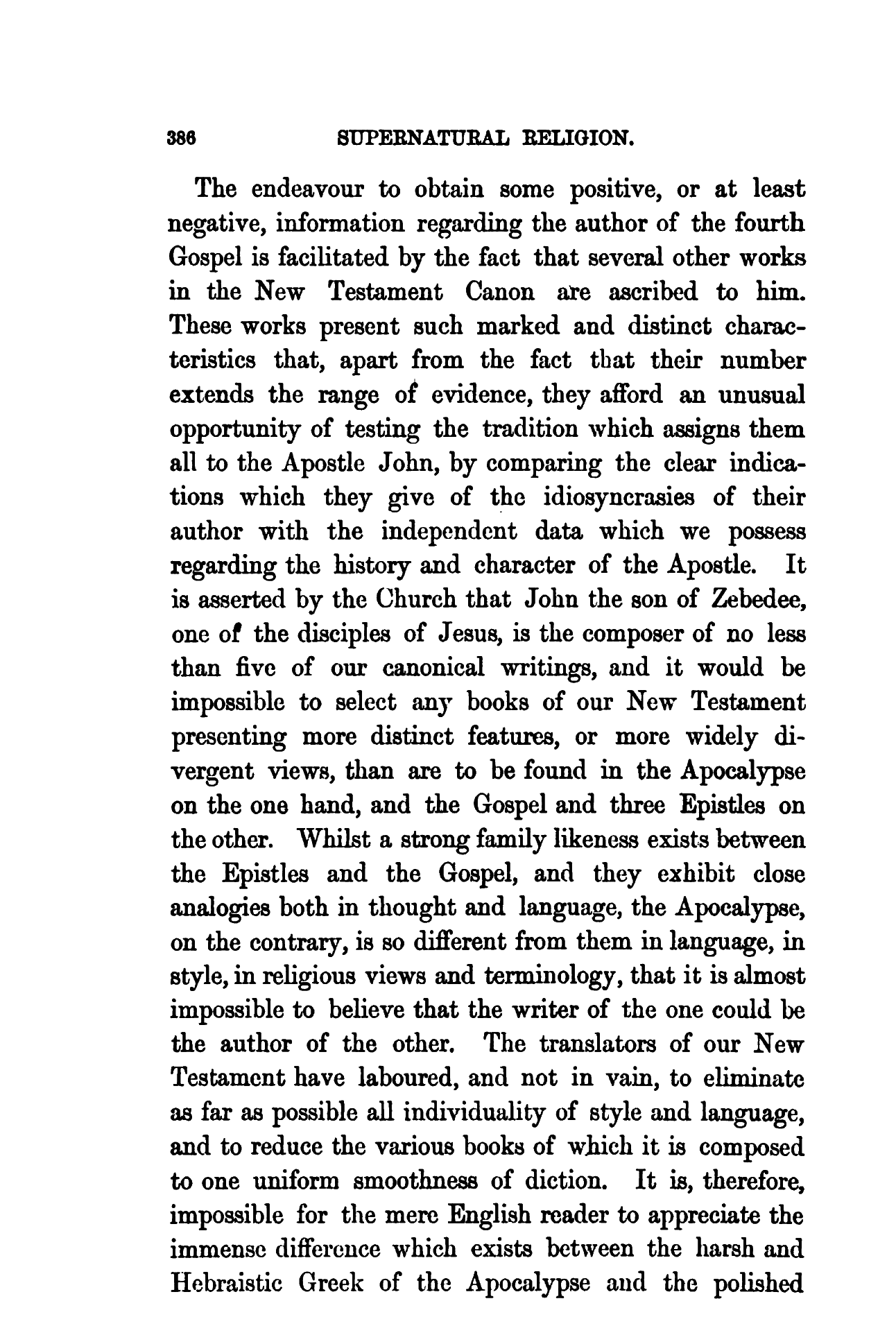 386 SUPERNATURAL RELIGION.

The endeavour to obtain some positive, or at least negative, information regarding the author of the fourth Gospel is facilitated by the fact that several other works in the New Testament Canon are ascribed to him. These works present such marked and distinct characteristics that, apart from the fact that their number extends the range of evidence, they afford an unusual opportunity of testing the tradition which assigns them all to the Apostle John, by comparing the clear indications which they give of the idiosyncrasies of their author with the independent data which we possess regarding the history and character of the Apostle. It is asserted by the Church that John the son of Zebedee, one of the disciples of Jesus, is the composer of no less than five of our canonical writings, and it would be impossible to select any books of our New Testament presenting more distinct features, or more widely divergent views, than are to be found in the Apocalypse on the one hand, and the Gospel and three Epistles on the other. Whilst a strong family likeness exists between the Epistles and the Gospel, and they exhibit close analogies both in thought and language, the Apocalypse, on the contrary, is so different from them in language, in style, in religious views and terminology, that it is almost impossible to believe that the writer of the one could be the author of the other. The translators of our New Testament have laboured, and not in vain, to eliminate as far as possible all individuality of style and language, and to reduce the various books of which it is composed to one uniform smoothness of diction. It is, therefore, impossible for the mere English reader to appreciate the immense difference which exists between the harsh and Hebraistic Greek of the Apocalypse and the polished